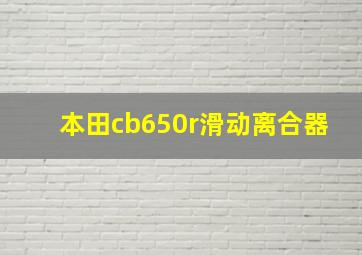 本田cb650r滑动离合器